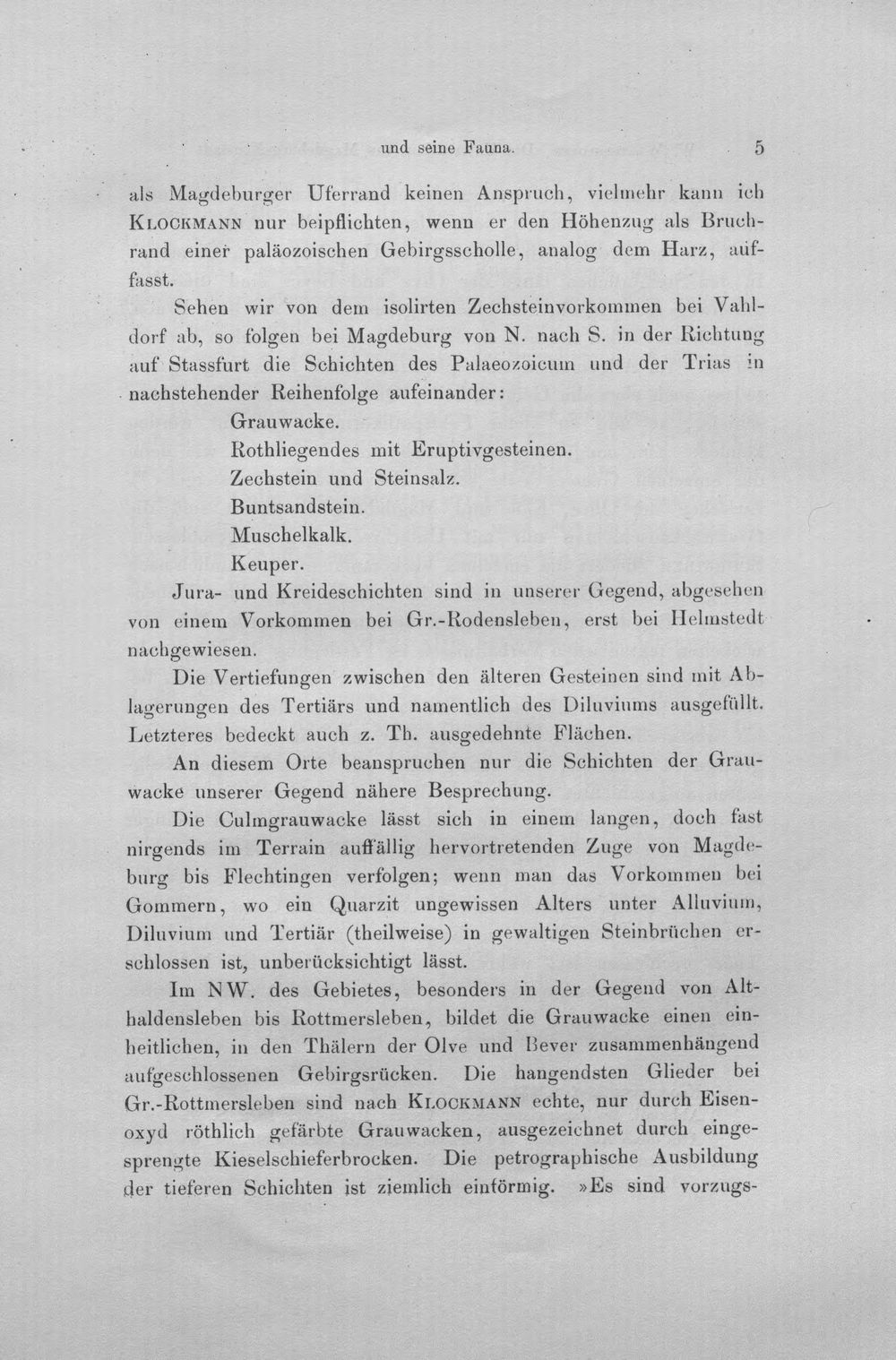 und seine Fauna. 5

als Magdeburger Uferrand keinen Anspruch, vielmehr kann ich KLOCKMANN nur beipflichten, wenn er den Höhenzug als Bruchrand einer paläozoischen Gebirgsscholle, analog dem Harz, auffasst.

Sehen wir von dem isolirten Zechsteinvorkommen bei Vahldorf ab, so folgen bei Magdeburg von N. nach S. in der Richtung auf Stassfurt die Schichten des Palaeozoicum und der Trias in nachstehender Reihenfolge aufeinander:

Grauwacke.
Rothliegendes mit Eruptivgesteinen.
Zechstein und Steinsalz.
Buntsandstein.
Muschelkalk.
Keuper.

Jura- und Kreideschichten sind in unserer Gegend, abgesehen von einem Vorkommen bei Gr.-Rodensleben, erst bei Helmstedt nachgewiesen.

Die Vertiefungen zwischen den älteren Gesteinen sind mit Ablagerungen des Tertiärs und namentlich des Diluviums ausgefüllt. Letzteres bedeckt auch z. Th. ausgedehnte Flächen.

An diesem Orte beanspruchen nur die Schichten der Grauwacke unserer Gegend nähere Besprechung.

Die Culmgrauwacke lässt sich in einem langen, doch fast nirgends im Terrain auffällig hervortretenden Zuge von Magdeburg bis Flechtingen verfolgen; wenn man das Vorkommen bei Gommern, wo ein Quarzit ungewissen Alters unter Alluvium, Diluvium und Tertiär (theilweise) in gewaltigen Steinbrüchen erschlossen ist, unberücksichtigt lässt.

Im NW. des Gebietes, besonders in der Gegend von Althaldensleben bis Rottmersleben, bildet die Grauwacke einen einheitlichen, in den Thälern der Olve und Bever zusammenhängend aufgeschlossenen Gebirgsrücken. Die hangendsten Glieder bei Gr.-Rottmersleben sind nach KLOCKMANN echte, nur durch Eisenoxyd röthlich gefärbte Grauwacken, ausgezeichnet durch eingesprengte Kieselschieferbrocken. Die petrographische Ausbildung der tieferen Schichten ist ziemlich einförmig. »Es sind vorzugs-